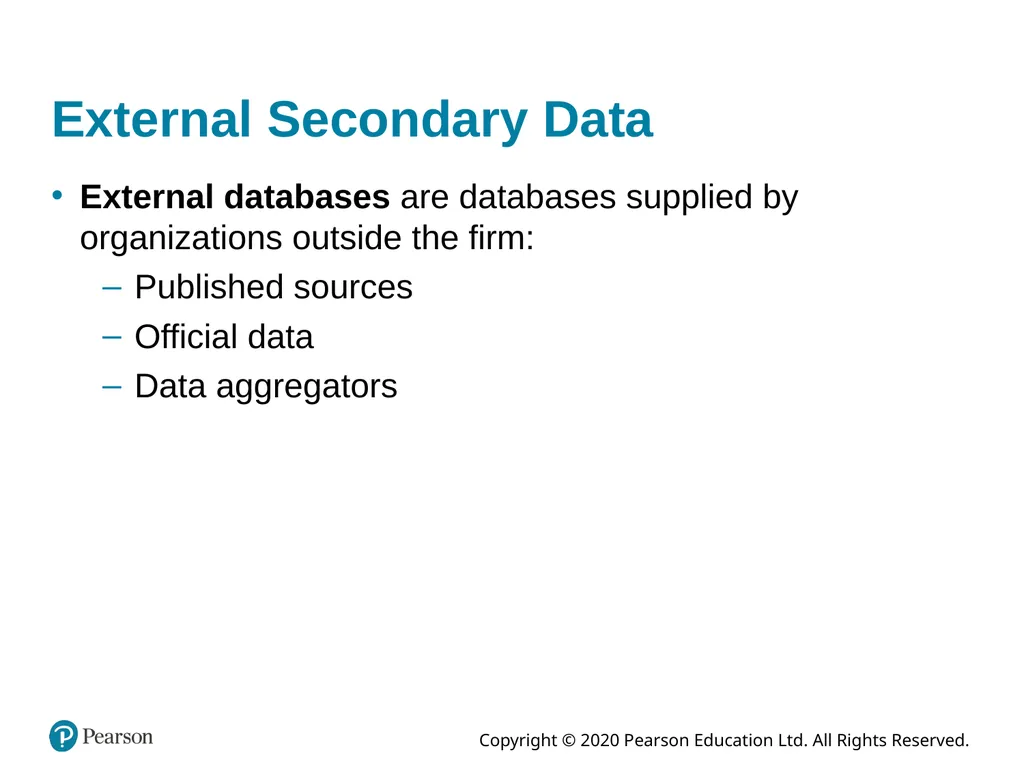 External Secondary Data

• External databases are databases supplied by organizations outside the firm:

– Published sources

– Official data

– Data aggregators

Pearson

Copyright © 2020 Pearson Education Ltd. All Rights Reserved.